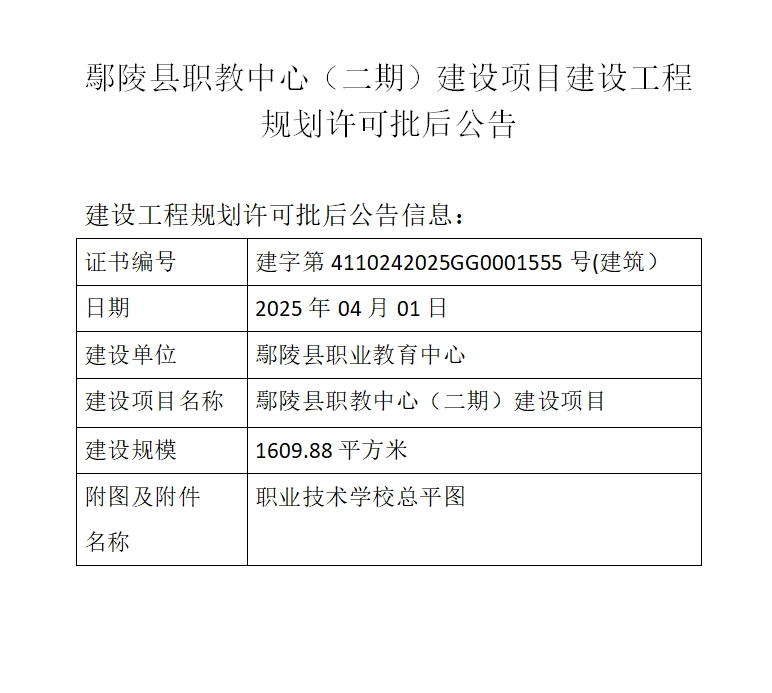 鄢陵县职教中心（二期）建设项目建设工程规划许可批后公告

建设工程规划许可批后公告信息：

| 证书编号 | 建字第 4110242025GG0001555 号(建筑） |
|---|---|
| 日期 | 2025 年 04 月 01 日 |
| 建设单位 | 鄢陵县职业教育中心 |
| 建设项目名称 | 鄢陵县职教中心（二期）建设项目 |
| 建设规模 | 1609.88 平方米 |
| 附图及附件名称 | 职业技术学校总平图 |